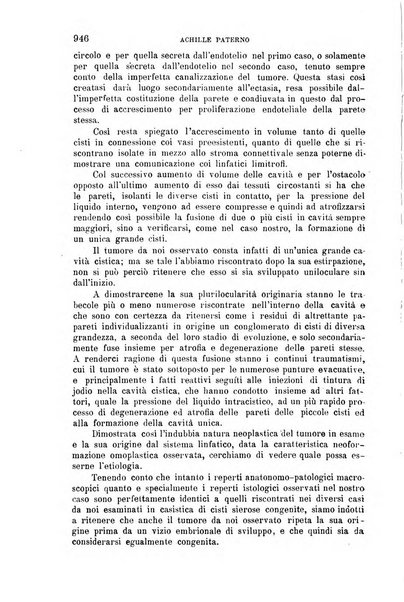 946 ACHILLE PATERNO

circolo e per quella secreta dall'endotelio nel primo caso, o solamente per quella secreta dall'endotelio nel secondo caso, tenuto sempre conto della imperfetta canalizzazione del tumore. Questa stasi così creatasi darà luogo secondariamente all'ectasia, resa possibile dall'imperfetta costituzione della parete e coadiuvata in questo dal processo di accrescimento per proliferazione endoteliale della parete stessa.

Così resta spiegato l'accrescimento in volume tanto di quelle cisti in connessione coi vasi preesistenti, quanto di quelle che si riscontrano isolate in mezzo allo stroma connettivale senza poterne dimostrare una comunicazione coi linfatici limitrofi.

Col successivo aumento di volume delle cavità e per l'ostacolo opposto all'ultimo aumento di esso dai tessuti circostanti si ha che le pareti, isolanti le diverse cisti in contatto, per la pressione del liquido interno, vengono ad essere compresse e quindi ad atrofizzarsi rendendo così possibile la fusione di due o più cisti in cavità sempre maggiori, sino a verificarsi, come nel caso nostro, la formazione di un unica grande cisti.

Il tumore da noi osservato consta infatti di un'unica grande cavità cistica; ma se tale l'abbiamo riscontrato dopo la sua estirpazione, non si può perciò ritenere che esso si sia sviluppato uniloculare sin dall'inizio.

A dimostrarcene la sua plurilocularità originaria stanno le trabecole più o meno numerose riscontrate nell'interno della cavità e che sono con certezza da ritenersi come i residui di altrettante pareti individualizzanti in origine un conglomerato di cisti di diversa grandezza, a seconda del loro stadio di evoluzione, e solo secondariamente fuse insieme per atrofia e degenerazione delle pareti stesse. A renderci ragione di questa fusione stanno i continui traumatismi, cui il tumore è stato sottoposto per le numerose punture evacuative, e principalmente i fatti reattivi seguiti alle iniezioni di tintura di jodio nella cavità cistica, che hanno condotto insieme ad altri fattori, quale la pressione del liquido intracistico, ad un più rapido processo di degenerazione ed atrofia delle pareti delle piccole cisti ed alla formazione della cavità unica.

Dimostrata così l'indubbia natura neoplastica del tumore in esame e la sua origine dal sistema linfatico, data la caratteristica neoformazione omoplastica osservata, cerchiamo di vedere quale possa esserne l'etiologia.

Tenendo conto che intanto i reperti anatonomo-patologici macroscopici quanto e specialmente i reperti istologici osservati nel nostro caso sono perfettamente identici a quelli riscontrati nei diversi casi da noi esaminati in casistica di cisti sierose congenite, siamo indotti a ritenere che anche il tumore da noi osservato ripeta la sua origine prima da un vizio embrionale di sviluppo, e che quindi sia da considerarsi egualmente congenita.